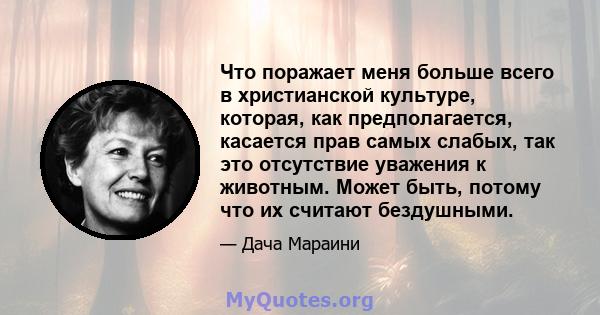 Что поражает меня больше всего в христианской культуре, которая, как предполагается, касается прав самых слабых, так это отсутствие уважения к животным. Может быть, потому что их считают бездушными.

— Дача Мараини

MyQuotes.org